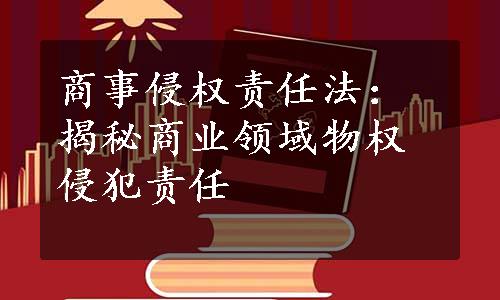 商事侵权责任法：揭秘商业领域物权侵犯责任